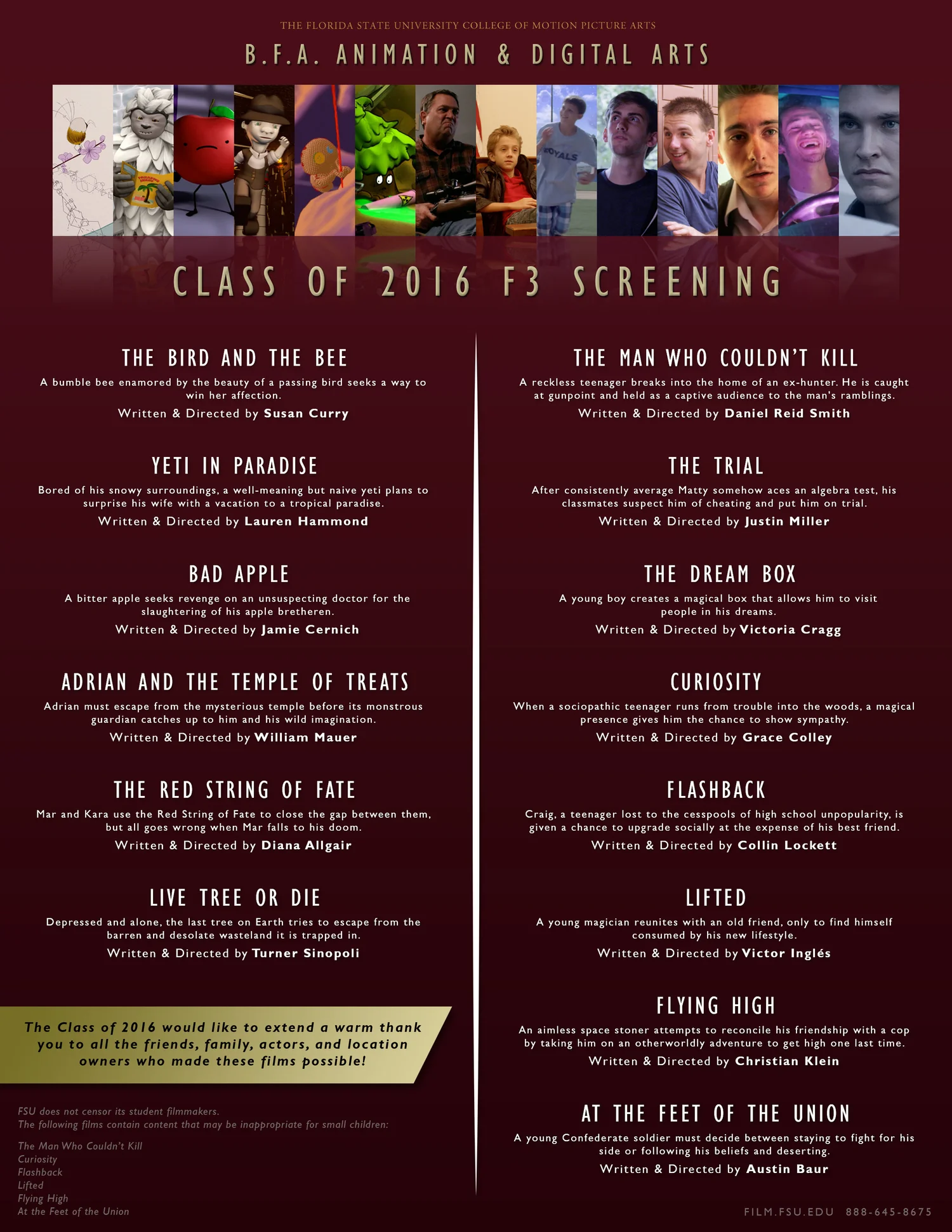 THE FLORIDA STATE UNIVERSITY COLLEGE OF MOTION PICTURE ARTS

B.F.A. ANIMATION & DIGITAL ARTS

CLASS OF 2016 F3 SCREENING

THE BIRD AND THE BEE

A bumble bee enamored by the beauty of a passing bird seeks a way to win her affection.

Written & Directed by Susan Curry

YETI IN PARADISE

Bored of his snowy surroundings, a well-meaning but naive yeti plans to surprise his wife with a vacation to a tropical paradise.

Written & Directed by Lauren Hammond

BAD APPLE

A bitter apple seeks revenge on an unsuspecting doctor for the slaughtering of his apple bretheren.

Written & Directed by Jamie Cernich

ADRIAN AND THE TEMPLE OF TREATS

Adrian must escape from the mysterious temple before its monstrous guardian catches up to him and his wild imagination.

Written & Directed by William Mauer

THE RED STRING OF FATE

Mar and Kara use the Red String of Fate to close the gap between them, but all goes wrong when Mar falls to his doom.

Written & Directed by Diana Allgair

LIVE TREE OR DIE

Depressed and alone, the last tree on Earth tries to escape from the barren and desolate wasteland it is trapped in.

Written & Directed by Turner Sinopoli

The Class of 2016 would like to extend a warm thank you to all the friends, family, actors, and location owners who made these films possible!

FSU does not censor its student filmmakers.
The following films contain content that may be inappropriate for small children:

The Man Who Couldn't Kill
Curiosity
Flashback
Lifted
Flying High
At the Feet of the Union

THE MAN WHO COULDN'T KILL

A reckless teenager breaks into the home of an ex-hunter. He is caught at gunpoint and held as a captive audience to the man's ramblings.

Written & Directed by Daniel Reid Smith

THE TRIAL

After consistently average Matty somehow aces an algebra test, his classmates suspect him of cheating and put him on trial.

Written & Directed by Justin Miller

THE DREAM BOX

A young boy creates a magical box that allows him to visit people in his dreams.

Written & Directed by Victoria Cragg

CURIOSITY

When a sociopathic teenager runs from trouble into the woods, a magical presence gives him the chance to show sympathy.

Written & Directed by Grace Colley

FLASHBACK

Craig, a teenager lost to the cesspools of high school unpopularity, is given a chance to upgrade socially at the expense of his best friend.

Written & Directed by Collin Lockett

LIFTED

A young magician reunites with an old friend, only to find himself consumed by his new lifestyle.

Written & Directed by Victor Inglés

FLYING HIGH

An aimless space stoner attempts to reconcile his friendship with a cop by taking him on an otherworldly adventure to get high one last time.

Written & Directed by Christian Klein

AT THE FEET OF THE UNION

A young Confederate soldier must decide between staying to fight for his side or following his beliefs and deserting.

Written & Directed by Austin Baur

FILM.FSU.EDU 888-645-8675